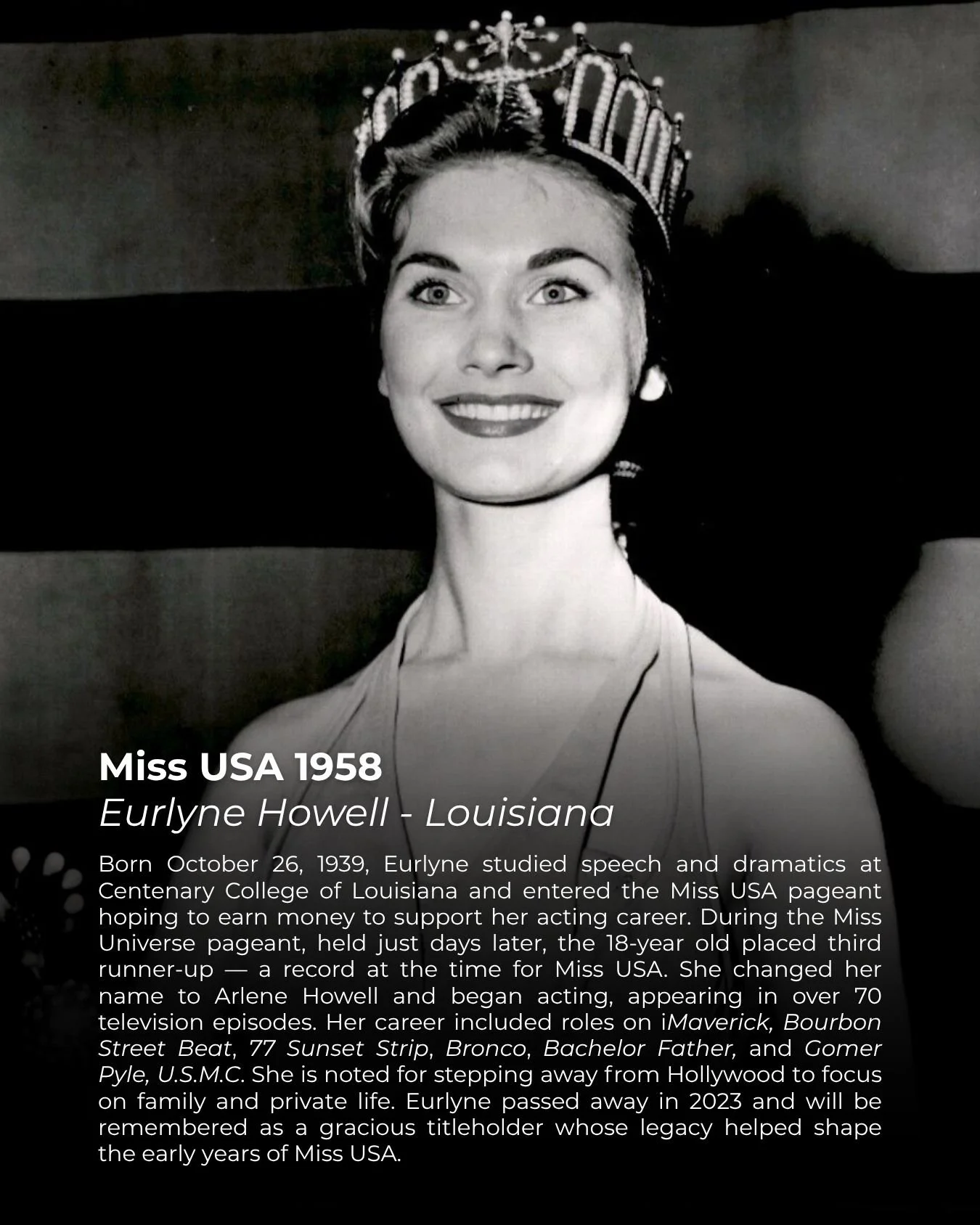 Miss USA 1958
Eurlyne Howell - Louisiana

Born October 26, 1939, Eurlyne studied speech and dramatics at Centenary College of Louisiana and entered the Miss USA pageant hoping to earn money to support her acting career. During the Miss Universe pageant, held just days later, the 18-year old placed third runner-up — a record at the time for Miss USA. She changed her name to Arlene Howell and began acting, appearing in over 70 television episodes. Her career included roles on iMaverick, Bourbon Street Beat, 77 Sunset Strip, Bronco, Bachelor Father, and Gomer Pyle, U.S.M.C. She is noted for stepping away from Hollywood to focus on family and private life. Eurlyne passed away in 2023 and will be remembered as a gracious titleholder whose legacy helped shape the early years of Miss USA.